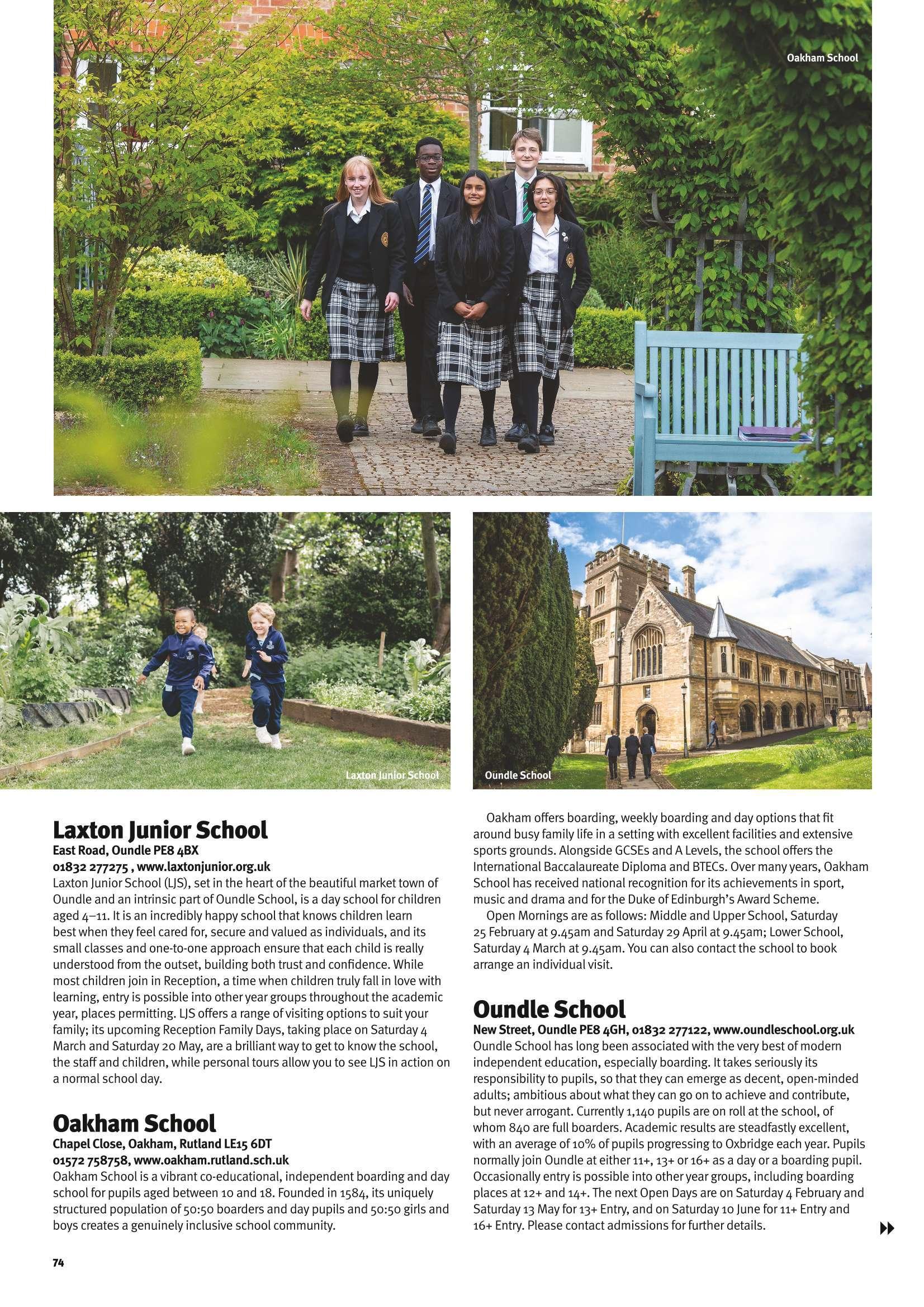 Oakham School

Laxton Junior School

Oundle School

Laxton Junior School
East Road, Oundle PE8 4BX
01832 277275 , www.laxtonjunior.org.uk
Laxton Junior School (LJS), set in the heart of the beautiful market town of Oundle and an intrinsic part of Oundle School, is a day school for children aged 4–11. It is an incredibly happy school that knows children learn best when they feel cared for, secure and valued as individuals, and its small classes and one-to-one approach ensure that each child is really understood from the outset, building both trust and confidence. While most children join in Reception, a time when children truly fall in love with learning, entry is possible into other year groups throughout the academic year, places permitting. LJS offers a range of visiting options to suit your family; its upcoming Reception Family Days, taking place on Saturday 4 March and Saturday 20 May, are a brilliant way to get to know the school, the staff and children, while personal tours allow you to see LJS in action on a normal school day.

Oakham School
Chapel Close, Oakham, Rutland LE15 6DT
01572 758758, www.oakham.rutland.sch.uk
Oakham School is a vibrant co-educational, independent boarding and day school for pupils aged between 10 and 18. Founded in 1584, its uniquely structured population of 50:50 boarders and day pupils and 50:50 girls and boys creates a genuinely inclusive school community.

Oakham offers boarding, weekly boarding and day options that fit around busy family life in a setting with excellent facilities and extensive sports grounds. Alongside GCSEs and A Levels, the school offers the International Baccalaureate Diploma and BTECs. Over many years, Oakham School has received national recognition for its achievements in sport, music and drama and for the Duke of Edinburgh's Award Scheme.

Open Mornings are as follows: Middle and Upper School, Saturday 25 February at 9.45am and Saturday 29 April at 9.45am; Lower School, Saturday 4 March at 9.45am. You can also contact the school to book arrange an individual visit.

Oundle School
New Street, Oundle PE8 4GH, 01832 277122, www.oundleschool.org.uk
Oundle School has long been associated with the very best of modern independent education, especially boarding. It takes seriously its responsibility to pupils, so that they can emerge as decent, open-minded adults; ambitious about what they can go on to achieve and contribute, but never arrogant. Currently 1,140 pupils are on roll at the school, of whom 840 are full boarders. Academic results are steadfastly excellent, with an average of 10% of pupils progressing to Oxbridge each year. Pupils normally join Oundle at either 11+, 13+ or 16+ as a day or a boarding pupil. Occasionally entry is possible into other year groups, including boarding places at 12+ and 14+. The next Open Days are on Saturday 4 February and Saturday 13 May for 13+ Entry, and on Saturday 10 June for 11+ Entry and 16+ Entry. Please contact admissions for further details.

74